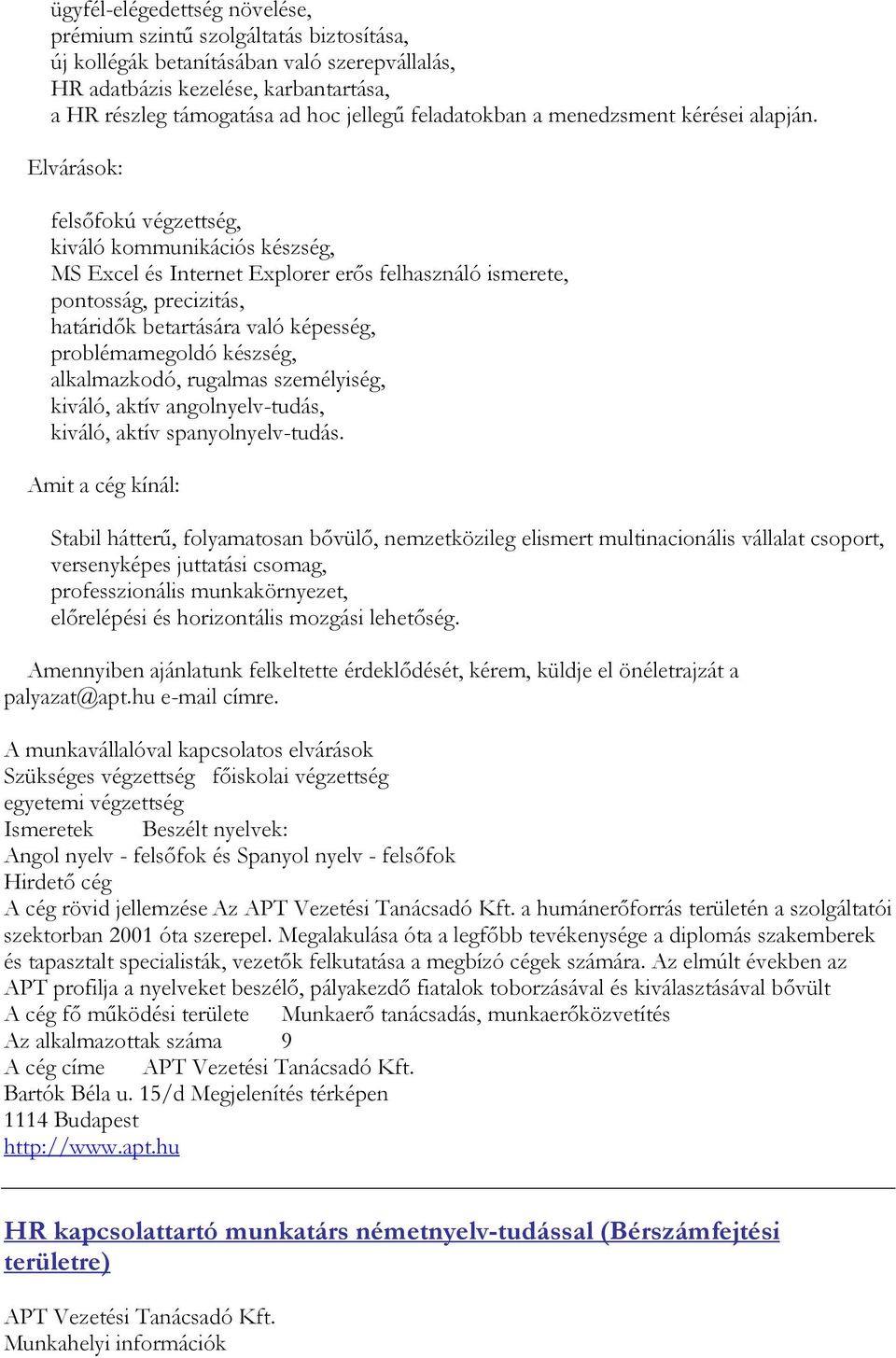 ügyfél-elégedettség növelése,
prémium szintű szolgáltatás biztosítása,
új kollégák betanításában való szerepvállalás,
HR adatbázis kezelése, karbantartása,
a HR részleg támogatása ad hoc jellegű feladatokban a menedzsment kérései alapján.

Elvárások:

felsőfokú végzettség,
kiváló kommunikációs készség,
MS Excel és Internet Explorer erős felhasználó ismerete,
pontosság, precizitás,
határidők betartására való képesség,
problémamegoldó készség,
alkalmazkodó, rugalmas személyiség,
kiváló, aktív angolnyelv-tudás,
kiváló, aktív spanyolnyelv-tudás.

Amit a cég kínál:

Stabil hátterű, folyamatosan bővülő, nemzetközileg elismert multinacionális vállalat csoport,
versenyképes juttatási csomag,
professzionális munkakörnyezet,
előrelépési és horizontális mozgási lehetőség.

Amennyiben ajánlatunk felkeltette érdeklődését, kérem, küldje el önéletrajzát a palyazat@apt.hu e-mail címre.

A munkavállalóval kapcsolatos elvárások
Szükséges végzettség főiskolai végzettség
egyetemi végzettség
Ismeretek Beszélt nyelvek:
Angol nyelv - felsőfok és Spanyol nyelv - felsőfok
Hirdető cég
A cég rövid jellemzése Az APT Vezetési Tanácsadó Kft. a humánerőforrás területén a szolgáltatói szektorban 2001 óta szerepel. Megalakulása óta a legfőbb tevékenysége a diplomás szakemberek és tapasztalt specialisták, vezetők felkutatása a megbízó cégek számára. Az elmúlt években az APT profilja a nyelveket beszélő, pályakezdő fiatalok toborzásával és kiválasztásával bővült
A cég fő működési területe Munkaerő tanácsadás, munkaerőközvetítés
Az alkalmazottak száma 9
A cég címe APT Vezetési Tanácsadó Kft.
Bartók Béla u. 15/d Megjelenítés térképen
1114 Budapest
http://www.apt.hu

HR kapcsolattartó munkatárs németnyelv-tudással (Bérszámfejtési területre)

APT Vezetési Tanácsadó Kft.
Munkahelyi információk